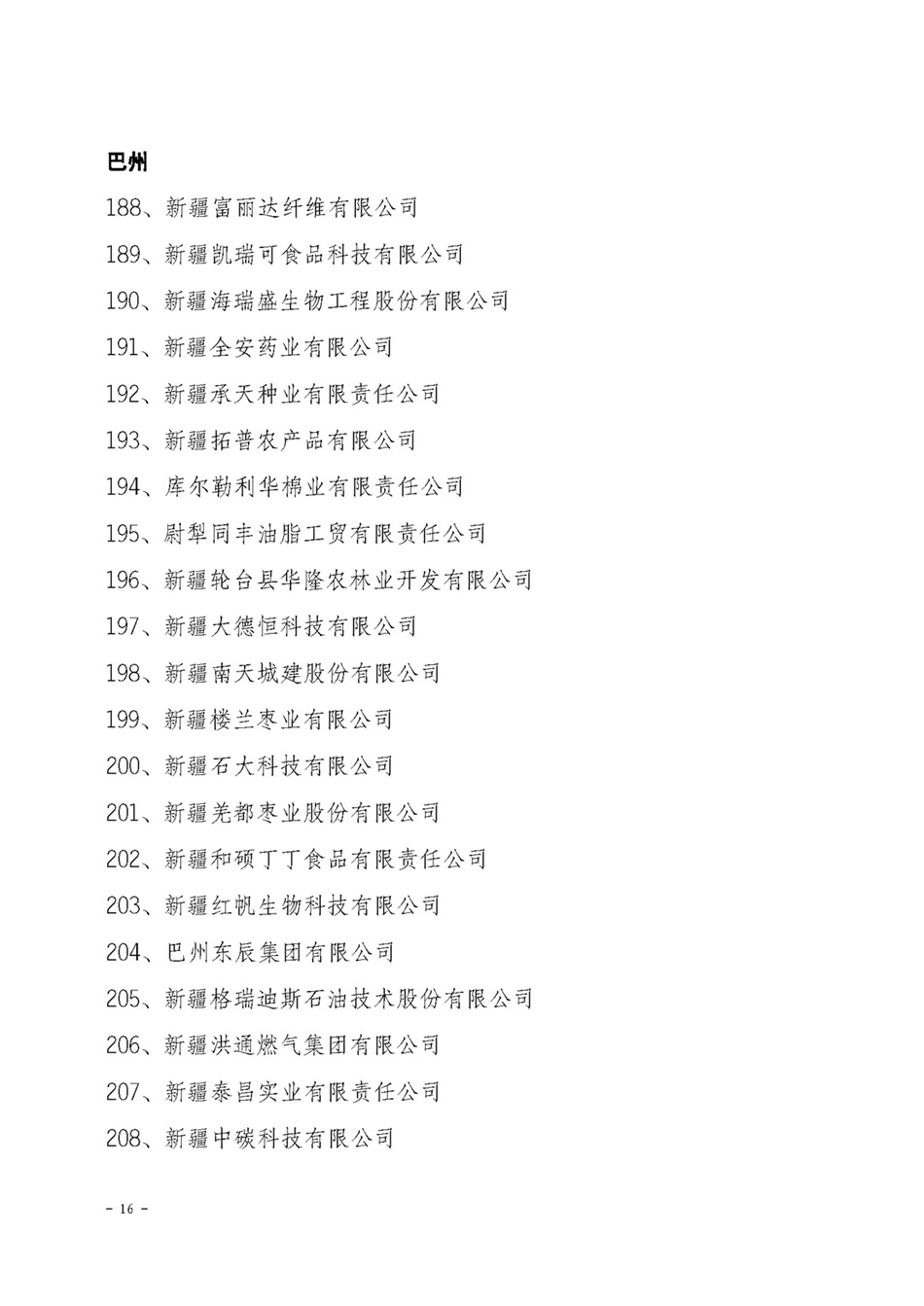 巴州

188、新疆富丽达纤维有限公司

189、新疆凯瑞可食品科技有限公司

190、新疆海瑞盛生物工程股份有限公司

191、新疆全安药业有限公司

192、新疆承天种业有限责任公司

193、新疆拓普农产品有限公司

194、库尔勒利华棉业有限责任公司

195、尉犁同丰油脂工贸有限责任公司

196、新疆轮台县华隆农林业开发有限公司

197、新疆大德恒科技有限公司

198、新疆南天城建股份有限公司

199、新疆楼兰枣业有限公司

200、新疆石大科技有限公司

201、新疆羌都枣业股份有限公司

202、新疆和硕丁丁食品有限责任公司

203、新疆红帆生物科技有限公司

204、巴州东辰集团有限公司

205、新疆格瑞迪斯石油技术股份有限公司

206、新疆洪通燃气集团有限公司

207、新疆泰昌实业有限责任公司

208、新疆中碳科技有限公司

- 16 -